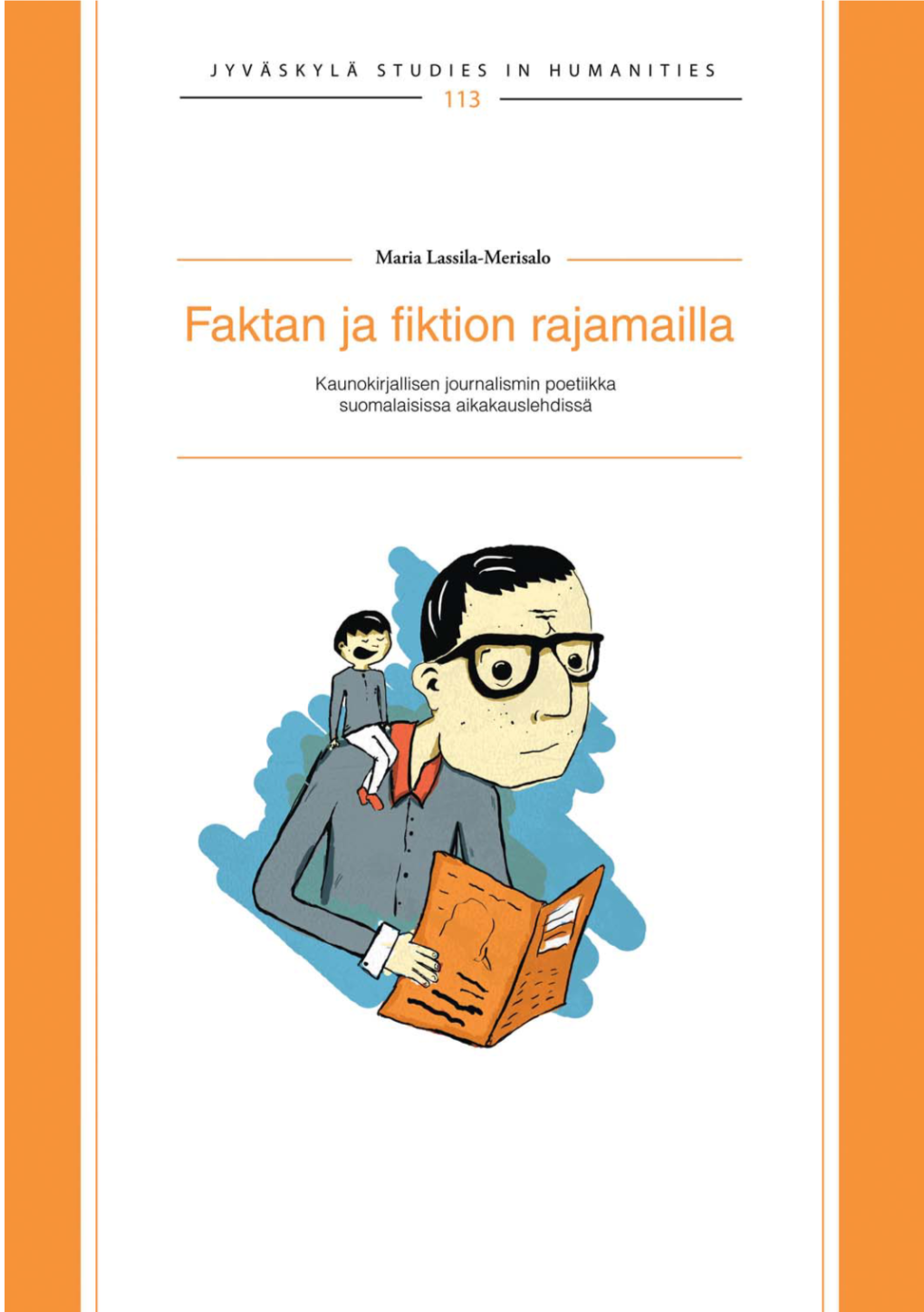 JYVÄSKYLÄ STUDIES IN HUMANITIES
113

Maria Lassila-Merisalo

Faktan ja fiktion rajamailla

Kaunokirjallisen journalismin poetiikka suomalaisissa aikakauslehdissä